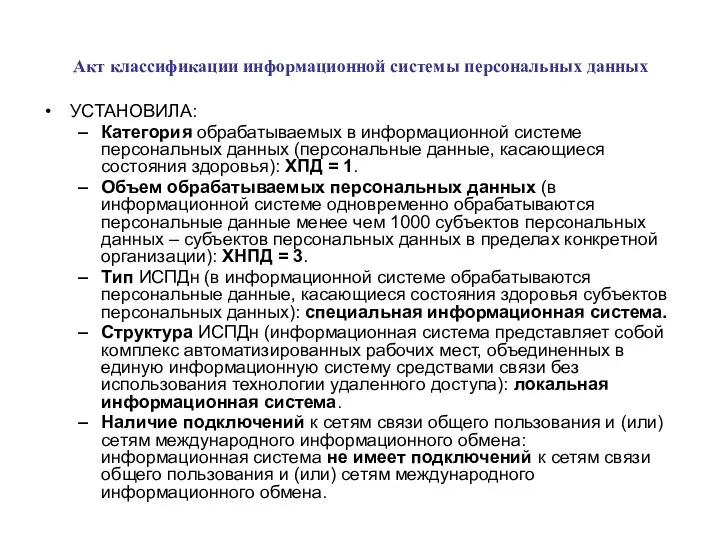 Акт классификации информационной системы персональных данных

• УСТАНОВИЛА:
– Категория обрабатываемых в информационной системе персональных данных (персональные данные, касающиеся состояния здоровья): ХПД = 1.
– Объем обрабатываемых персональных данных (в информационной системе одновременно обрабатываются персональные данные менее чем 1000 субъектов персональных данных – субъектов персональных данных в пределах конкретной организации): ХНПД = 3.
– Тип ИСПДн (в информационной системе обрабатываются персональные данные, касающиеся состояния здоровья субъектов персональных данных): специальная информационная система.
– Структура ИСПДн (информационная система представляет собой комплекс автоматизированных рабочих мест, объединенных в единую информационную систему средствами связи без использования технологии удаленного доступа): локальная информационная система.
– Наличие подключений к сетям связи общего пользования и (или) сетям международного информационного обмена: информационная система не имеет подключений к сетям связи общего пользования и (или) сетям международного информационного обмена.